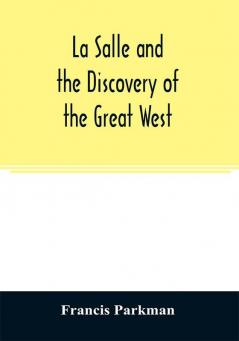 La Salle and the Discovery of the Great West

Francis Parkman